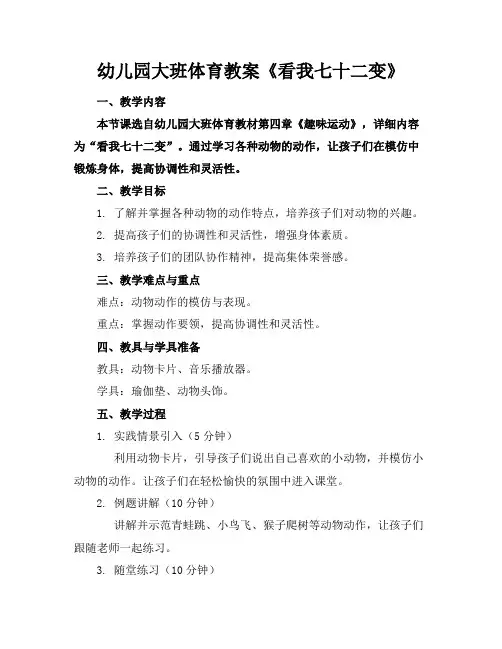 幼儿园大班体育教案《看我七十二变》

一、教学内容

本节课选自幼儿园大班体育教材第四章《趣味运动》，详细内容为“看我七十二变”。通过学习各种动物的动作，让孩子们在模仿中锻炼身体，提高协调性和灵活性。

二、教学目标

1. 了解并掌握各种动物的动作特点，培养孩子们对动物的兴趣。

2. 提高孩子们的协调性和灵活性，增强身体素质。

3. 培养孩子们的团队协作精神，提高集体荣誉感。

三、教学难点与重点

难点：动物动作的模仿与表现。

重点：掌握动作要领，提高协调性和灵活性。

四、教具与学具准备

教具：动物卡片、音乐播放器。

学具：瑜伽垫、动物头饰。

五、教学过程

1. 实践情景引入（5 分钟）

利用动物卡片，引导孩子们说出自己喜欢的小动物，并模仿小动物的动作。让孩子们在轻松愉快的氛围中进入课堂。

2. 例题讲解（10 分钟）

讲解并示范青蛙跳、小鸟飞、猴子爬树等动物动作，让孩子们跟随老师一起练习。

3. 随堂练习（10 分钟）